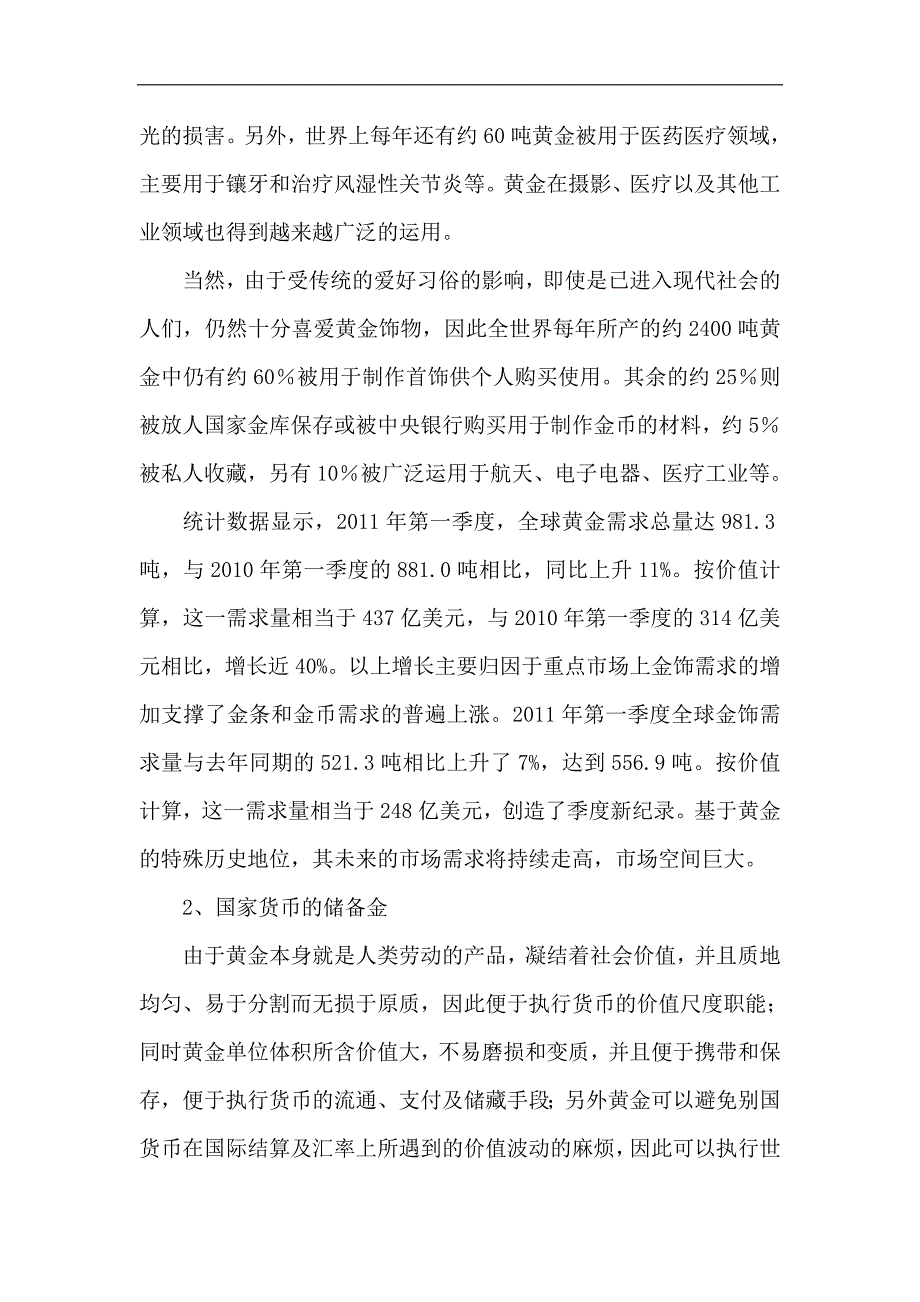 光的损害。另外，世界上每年还有约 60 吨黄金被用于医药医疗领域，主要用于镶牙和治疗风湿性关节炎等。黄金在摄影、医疗以及其他工业领域也得到越来越广泛的运用。

当然，由于受传统的爱好习俗的影响，即使是已进入现代社会的人们，仍然十分喜爱黄金饰物，因此全世界每年所产的约 2400 吨黄金中仍有约 60％被用于制作首饰供个人购买使用。其余的约 25％则被放人国家金库保存或被中央银行购买用于制作金币的材料，约 5％被私人收藏，另有 10％被广泛运用于航天、电子电器、医疗工业等。

统计数据显示，2011 年第一季度，全球黄金需求总量达 981.3 吨，与 2010 年第一季度的 881.0 吨相比，同比上升 11%。按价值计算，这一需求量相当于 437 亿美元，与 2010 年第一季度的 314 亿美元相比，增长近 40%。以上增长主要归因于重点市场上金饰需求的增加支撑了金条和金币需求的普遍上涨。2011 年第一季度全球金饰需求量与去年同期的 521.3 吨相比上升了 7%，达到 556.9 吨。按价值计算，这一需求量相当于 248 亿美元，创造了季度新纪录。基于黄金的特殊历史地位，其未来的市场需求将持续走高，市场空间巨大。

2、国家货币的储备金

由于黄金本身就是人类劳动的产品，凝结着社会价值，并且质地均匀、易于分割而无损于原质，因此便于执行货币的价值尺度职能；同时黄金单位体积所含价值大，不易磨损和变质，并且便于携带和保存，便于执行货币的流通、支付及储藏手段；另外黄金可以避免别国货币在国际结算及汇率上所遇到的价值波动的麻烦，因此可以执行世